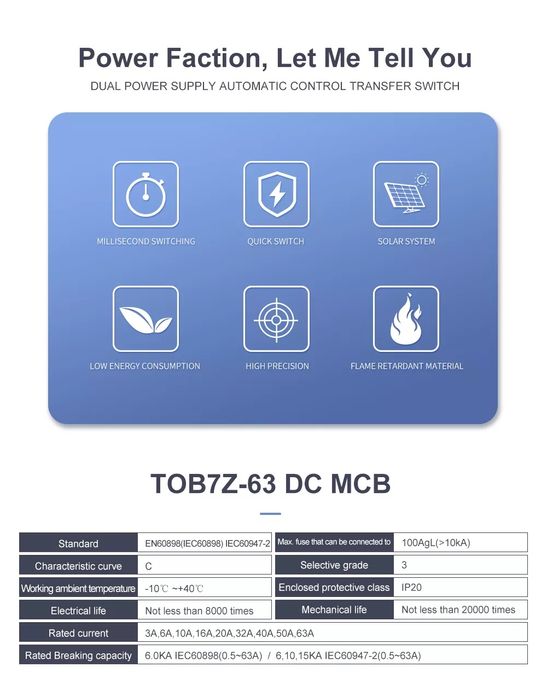 Power Faction, Let Me Tell You

DUAL POWER SUPPLY AUTOMATIC CONTROL TRANSFER SWITCH

MILLISECOND SWITCHING

QUICK SWITCH

SOLAR SYSTEM

LOW ENERGY CONSUMPTION

HIGH PRECISION

FLAME RETARDANT MATERIAL

TOB7Z-63 DC MCB

| Standard | EN60898(IEC60898) IEC60947-2 | Max. fuse that can be connected to | 100AgL(>10kA) |
|---|---|---|---|
| Characteristic curve | C | Selective grade | 3 |
| Working ambient temperature | -10℃ ~+40℃ | Enclosed protective class | IP20 |
| Electrical life | Not less than 8000 times | Mechanical life | Not less than 20000 times |
| Rated current | 3A,6A,10A,16A,20A,32A,40A,50A,63A | | |
| Rated Breaking capacity | 6.0KA IEC60898(0.5~63A) / 6,10,15KA IEC60947-2(0.5~63A) | | |